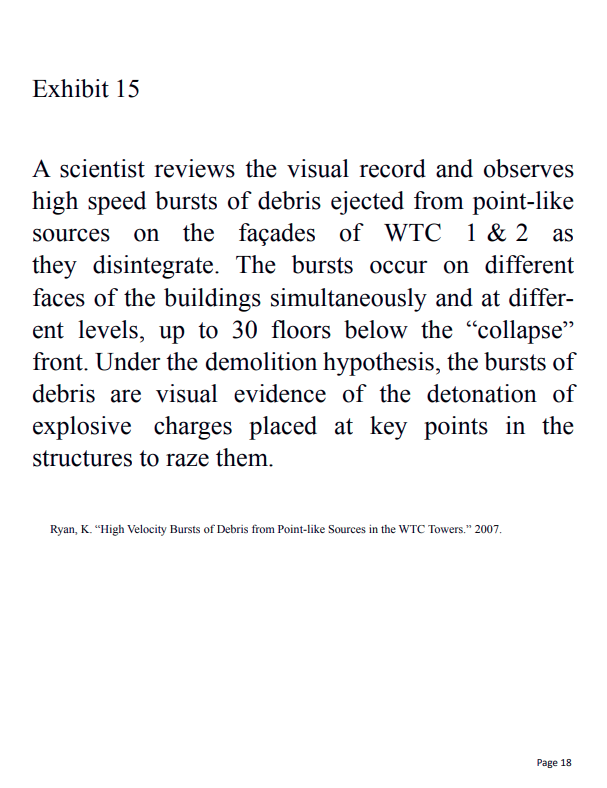 Exhibit 15

A scientist reviews the visual record and observes high speed bursts of debris ejected from point-like sources on the façades of WTC 1 & 2 as they disintegrate. The bursts occur on different faces of the buildings simultaneously and at different levels, up to 30 floors below the “collapse” front. Under the demolition hypothesis, the bursts of debris are visual evidence of the detonation of explosive charges placed at key points in the structures to raze them.

Ryan, K. “High Velocity Bursts of Debris from Point-like Sources in the WTC Towers.” 2007.

Page 18